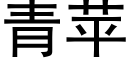 青苹